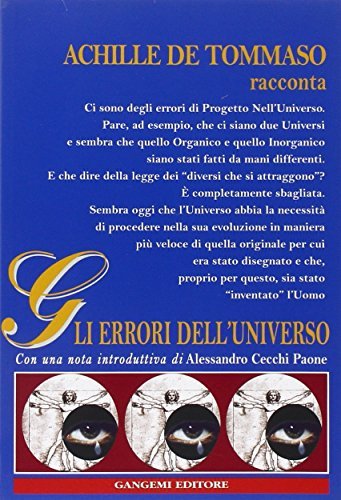 ACHILLE DE TOMMASO
racconta

Ci sono degli errori di Progetto Nell'Universo. Pare, ad esempio, che ci siano due Universi e sembra che quello Organico e quello Inorganico siano stati fatti da mani differenti. E che dire della legge dei "diversi che si attraggono"? È completamente sbagliata. Sembra oggi che l'Universo abbia la necessità di procedere nella sua evoluzione in maniera più veloce di quella originale per cui era stato disegnato e che, proprio per questo, sia stato "inventato" l'Uomo

GLI ERRORI DELL'UNIVERSO
Con una nota introduttiva di Alessandro Cecchi Paone

GANGEMI EDITORE